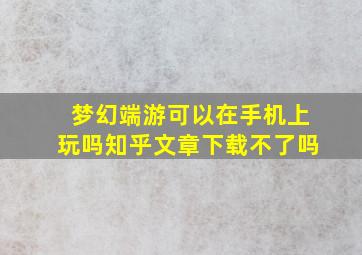 梦幻端游可以在手机上玩吗知乎文章下载不了吗